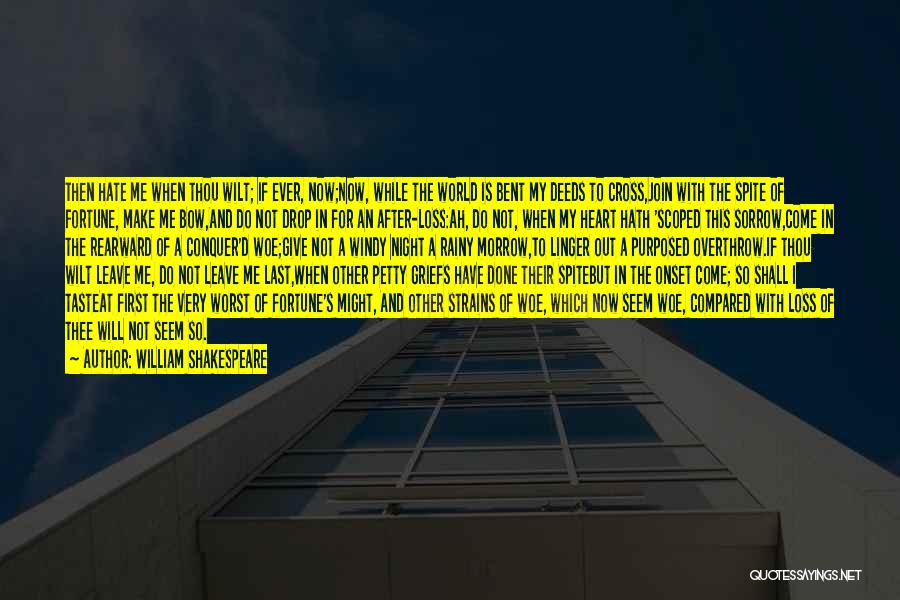 THEN HATE ME WHEN THOU WILT; IF EVER, NOW;NOW, WHILE THE WORLD IS BENT MY DEEDS TO CROSS,JOIN WITH THE SPITE OF FORTUNE, MAKE ME BOW,AND DO NOT DROP IN FOR AN AFTER-LOSS:AH, DO NOT, WHEN MY HEART HATH 'SCOPED THIS SORROW,COME IN THE REARWARD OF A CONQUER'D WOE;GIVE NOT A WINDY NIGHT A RAINY MORROW,TO LINGER OUT A PURPOSED OVERTHROW.IF THOU WILT LEAVE ME, DO NOT LEAVE ME LAST,WHEN OTHER PETTY GRIEFS HAVE DONE THEIR SPITEBUT IN THE ONSET COME; SO SHALL I TASTEAT FIRST THE VERY WORST OF FORTUNE'S MIGHT, AND OTHER STRAINS OF WOE, WHICH NOW SEEM WOE, COMPARED WITH LOSS OF THEE WILL NOT SEEM SO.

— AUTHOR: WILLIAM SHAKESPEARE

QUOTESSAYINGS.NET